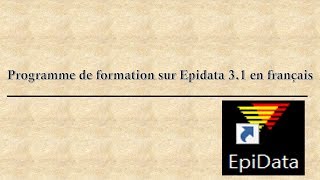 Programme de formation sur Epidata 3.1 en français

EpiData